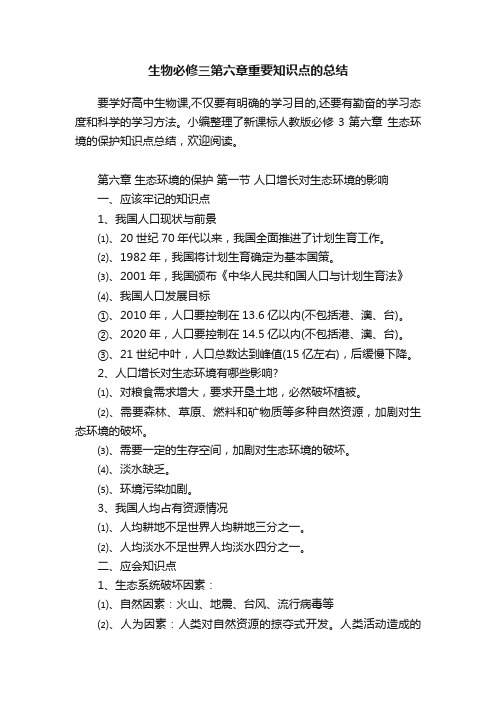 生物必修三第六章重要知识点的总结

要学好高中生物课,不仅要有明确的学习目的,还要有勤奋的学习态度和科学的学习方法。小编整理了新课标人教版必修 3 第六章 生态环境的保护知识点总结，欢迎阅读。

第六章 生态环境的保护 第一节 人口增长对生态环境的影响
一、应该牢记的知识点
1、我国人口现状与前景
⑴、20 世纪 70 年代以来，我国全面推进了计划生育工作。
⑵、1982 年，我国将计划生育确定为基本国策。
⑶、2001 年，我国颁布《中华人民共和国人口与计划生育法》
⑷、我国人口发展目标
①、2010 年，人口要控制在 13.6 亿以内(不包括港、澳、台)。
②、2020 年，人口要控制在 14.5 亿以内(不包括港、澳、台)。
③、21 世纪中叶，人口总数达到峰值(15 亿左右)，后缓慢下降。
2、人口增长对生态环境有哪些影响?
⑴、对粮食需求增大，要求开垦土地，必然破坏植被。
⑵、需要森林、草原、燃料和矿物质等多种自然资源，加剧对生态环境的破坏。
⑶、需要一定的生存空间，加剧对生态环境的破坏。
⑷、淡水缺乏。
⑸、环境污染加剧。
3、我国人均占有资源情况
⑴、人均耕地不足世界人均耕地三分之一。
⑵、人均淡水不足世界人均淡水四分之一。
二、应会知识点
1、生态系统破坏因素：
⑴、自然因素：火山、地震、台风、流行病毒等
⑵、人为因素：人类对自然资源的掠夺式开发。人类活动造成的